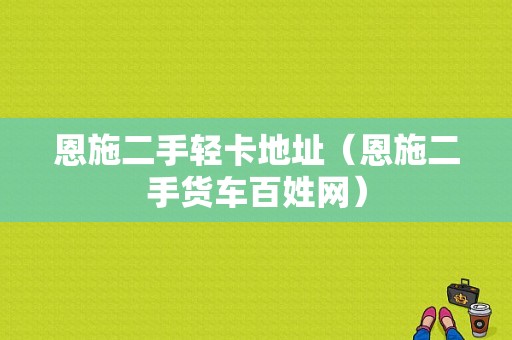 恩施二手轻卡地址（恩施二手货车百姓网）